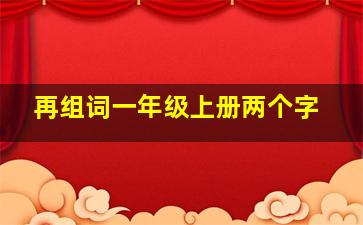 再组词一年级上册两个字